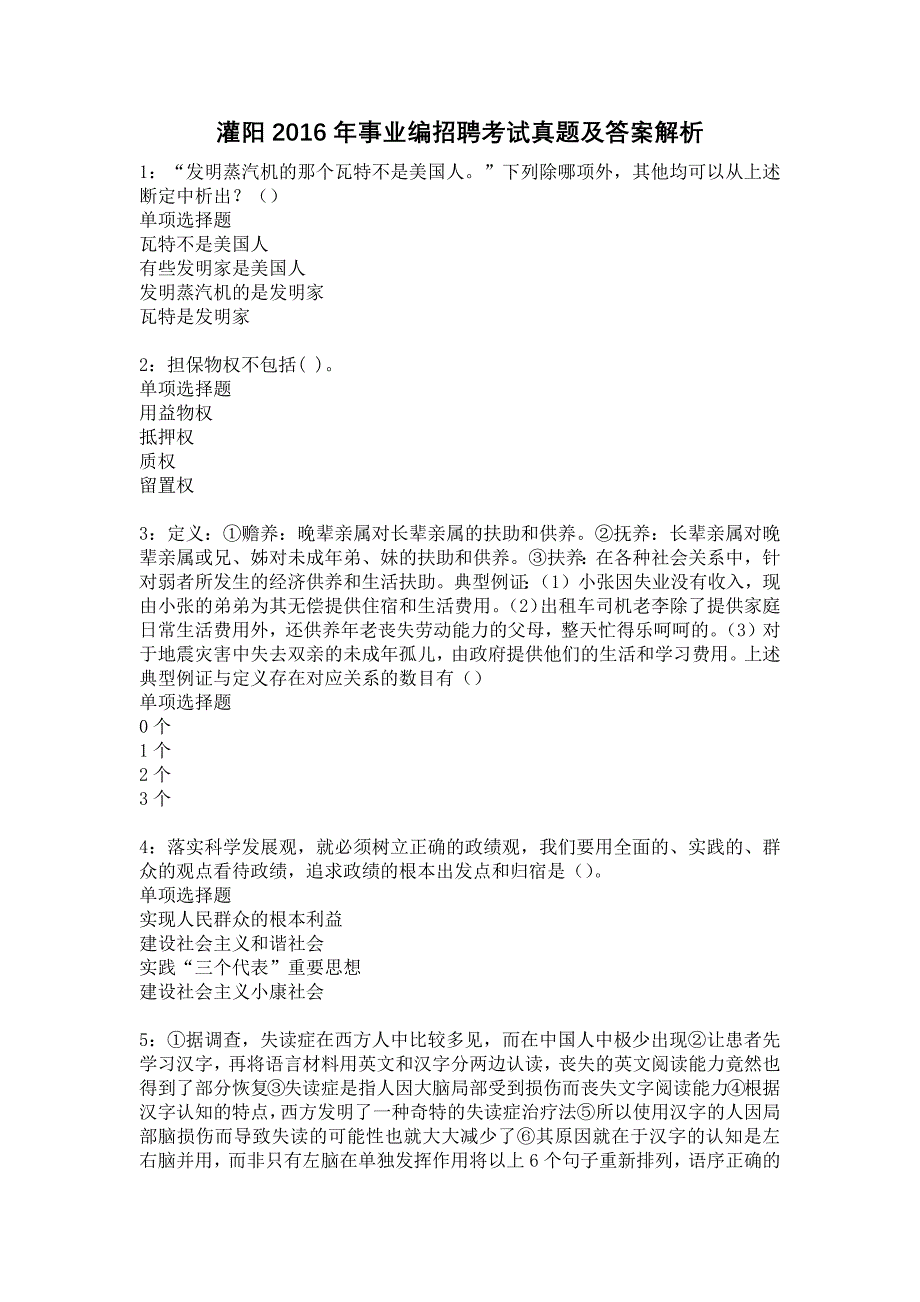 灌阳2016年事业编招聘考试真题及答案解析

1：“发明蒸汽机的那个瓦特不是美国人。”下列除哪项外，其他均可以从上述断定中析出？（）
单项选择题
瓦特不是美国人
有些发明家是美国人
发明蒸汽机的是发明家
瓦特是发明家

2：担保物权不包括( )。
单项选择题
用益物权
抵押权
质权
留置权

3：定义：①赡养：晚辈亲属对长辈亲属的扶助和供养。②抚养：长辈亲属对晚辈亲属或兄、姊对未成年弟、妹的扶助和供养。③扶养：在各种社会关系中，针对弱者所发生的经济供养和生活扶助。典型例证：（1）小张因失业没有收入，现由小张的弟弟为其无偿提供住宿和生活费用。（2）出租车司机老李除了提供家庭日常生活费用外，还供养年老丧失劳动能力的父母，整天忙得乐呵呵的。（3）对于地震灾害中失去双亲的未成年孤儿，由政府提供他们的生活和学习费用。上述典型例证与定义存在对应关系的数目有（）
单项选择题
0个
1个
2个
3个

4：落实科学发展观，就必须树立正确的政绩观，我们要用全面的、实践的、群众的观点看待政绩，追求政绩的根本出发点和归宿是（）。
单项选择题
实现人民群众的根本利益
建设社会主义和谐社会
实践“三个代表”重要思想
建设社会主义小康社会

5：①据调查，失读症在西方人中比较多见，而在中国人中极少出现②让患者先学习汉字，再将语言材料用英文和汉字分两边认读，丧失的英文阅读能力竟然也得到了部分恢复③失读症是指人因大脑局部受到损伤而丧失文字阅读能力④根据汉字认知的特点，西方发明了一种奇特的失读症治疗法⑤所以使用汉字的人因局部脑损伤而导致失读的可能性也就大大减少了⑥其原因就在于汉字的认知是左右脑并用，而非只有左脑在单独发挥作用将以上6个句子重新排列，语序正确的